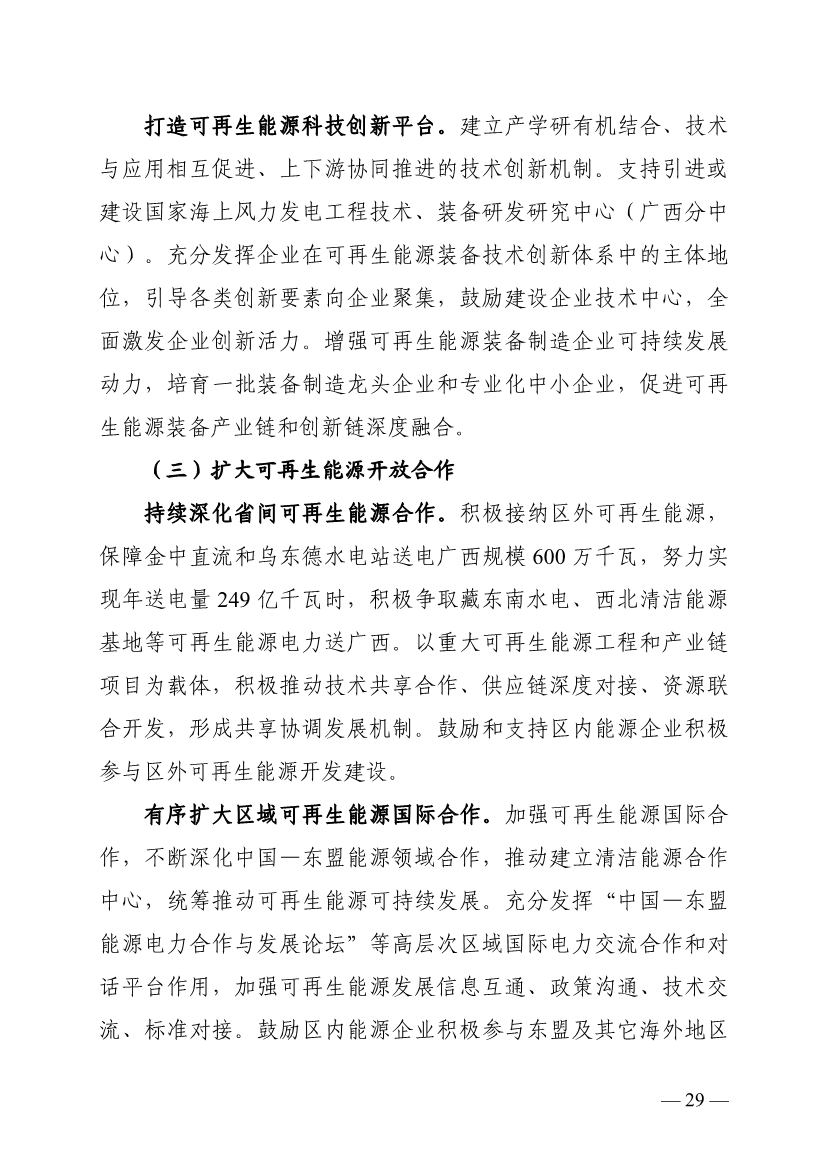 打造可再生能源科技创新平台。建立产学研有机结合、技术与应用相互促进、上下游协同推进的技术创新机制。支持引进或建设国家海上风力发电工程技术、装备研发研究中心（广西分中心）。充分发挥企业在可再生能源装备技术创新体系中的主体地位，引导各类创新要素向企业聚集，鼓励建设企业技术中心，全面激发企业创新活力。增强可再生能源装备制造企业可持续发展动力，培育一批装备制造龙头企业和专业化中小企业，促进可再生能源装备产业链和创新链深度融合。

（三）扩大可再生能源开放合作

持续深化省间可再生能源合作。积极接纳区外可再生能源，保障金中直流和乌东德水电站送电广西规模 600 万千瓦，努力实现年送电量 249 亿千瓦时，积极争取藏东南水电、西北清洁能源基地等可再生能源电力送广西。以重大可再生能源工程和产业链项目为载体，积极推动技术共享合作、供应链深度对接、资源联合开发，形成共享协调发展机制。鼓励和支持区内能源企业积极参与区外可再生能源开发建设。

有序扩大区域可再生能源国际合作。加强可再生能源国际合作，不断深化中国—东盟能源领域合作，推动建立清洁能源合作中心，统筹推动可再生能源可持续发展。充分发挥“中国—东盟能源电力合作与发展论坛”等高层次区域国际电力交流合作和对话平台作用，加强可再生能源发展信息互通、政策沟通、技术交流、标准对接。鼓励区内能源企业积极参与东盟及其它海外地区

— 29 —